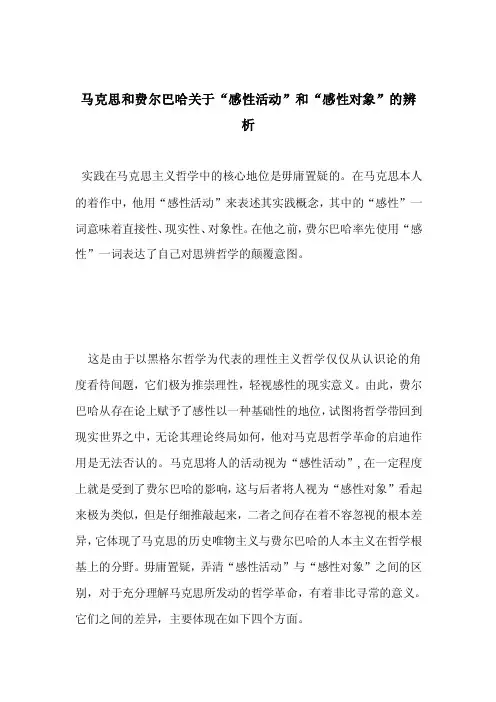 马克思和费尔巴哈关于“感性活动”和“感性对象”的辨析

实践在马克思主义哲学中的核心地位是毋庸置疑的。在马克思本人的着作中，他用“感性活动”来表述其实践概念，其中的“感性”一词意味着直接性、现实性、对象性。在他之前，费尔巴哈率先使用“感性”一词表达了自己对思辨哲学的颠覆意图。

这是由于以黑格尔哲学为代表的理性主义哲学仅仅从认识论的角度看待问题，它们极为推崇理性，轻视感性的现实意义。由此，费尔巴哈从存在论上赋予了感性以一种基础性的地位，试图将哲学带回到现实世界之中，无论其理论终局如何，他对马克思哲学革命的启迪作用是无法否认的。马克思将人的活动视为“感性活动”，在一定程度上就是受到了费尔巴哈的影响，这与后者将人视为“感性对象”看起来极为类似，但是仔细推敲起来，二者之间存在着不容忽视的根本差异，它体现了马克思的历史唯物主义与费尔巴哈的人本主义在哲学根基上的分野。毋庸置疑，弄清“感性活动”与“感性对象”之间的区别，对于充分理解马克思所发动的哲学革命，有着非比寻常的意义。它们之间的差异，主要体现在如下四个方面。